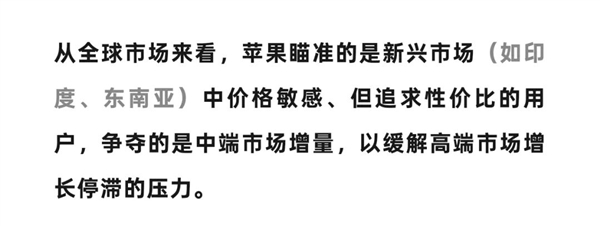 从全球市场来看，苹果瞄准的是新兴市场（如印度、东南亚）中价格敏感、但追求性价比的用户，争夺的是中端市场增量，以缓解高端市场增长停滞的压力。